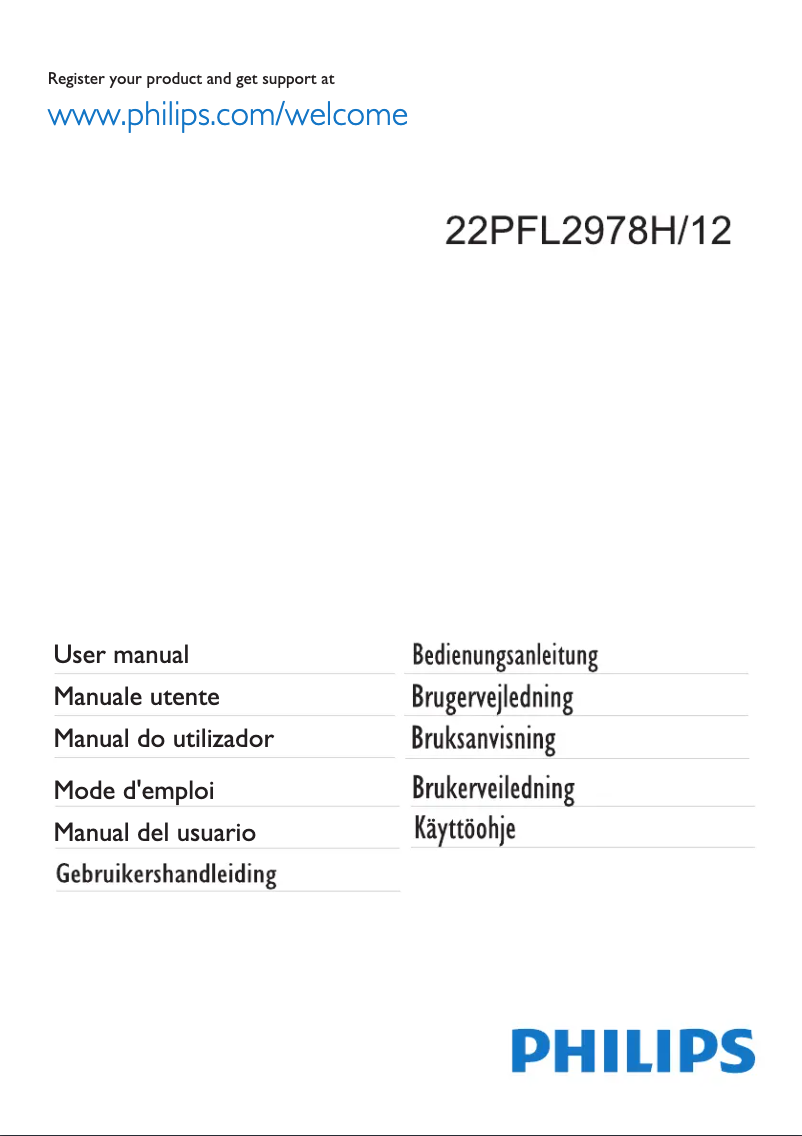 Register your product and get support at

www.philips.com/welcome

22PFL2978H/12

User manual
Manuale utente
Manual do utilizador
Mode d'emploi
Manual del usuario
Gebruikershandleiding

Bedienungsanleitung
Brugervejledning
Bruksanvisning
Brukerveiledning
Käyttöohje

PHILIPS